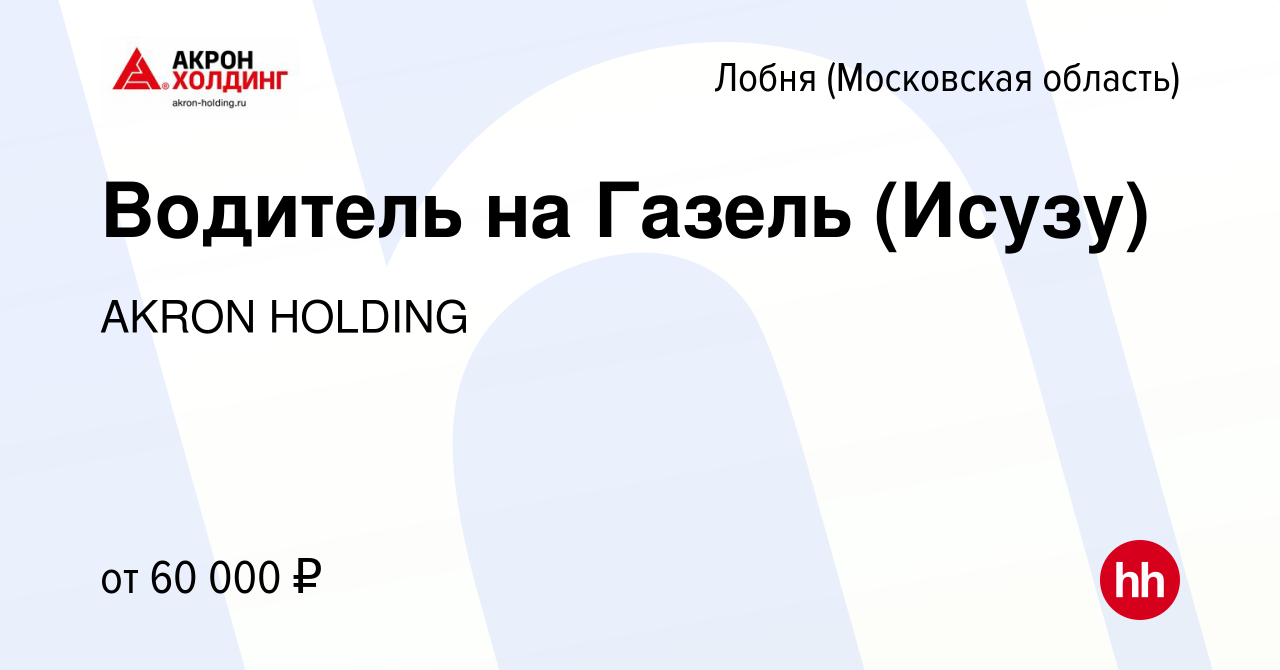 АКРОН ХОЛДИНГ
akron-holding.ru

Лобня (Московская область)

Водитель на Газель (Исузу)

AKRON HOLDING

от 60 000 ₽

hh